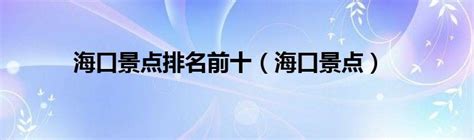 海口景点排名前十（海口景点）